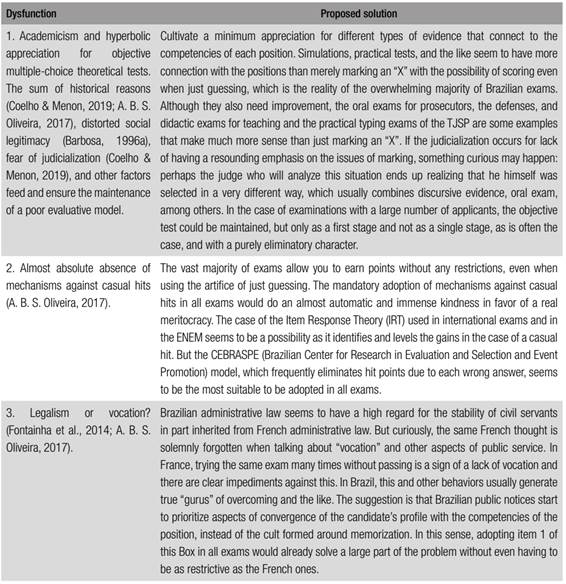 | Dysfunction | Proposed solution |
|---|---|
| 1. Academicism and hyperbolic appreciation for objective multiple-choice theoretical tests. The sum of historical reasons (Coelho & Menon, 2019; A. B. S. Oliveira, 2017), distorted social legitimacy (Barbosa, 1996a), fear of judicialization (Coelho & Menon, 2019), and other factors feed and ensure the maintenance of a poor evaluative model. | Cultivate a minimum appreciation for different types of evidence that connect to the competencies of each position. Simulations, practical tests, and the like seem to have more connection with the positions than merely marking an "X" with the possibility of scoring even when just guessing, which is the reality of the overwhelming majority of Brazilian exams. Although they also need improvement, the oral exams for prosecutors, the defenses, and didactic exams for teaching and the practical typing exams of the TJSP are some examples that make much more sense than just marking an "X". If the judicialization occurs for lack of having a resounding emphasis on the issues of marking, something curious may happen: perhaps the judge who will analyze this situation ends up realizing that he himself was selected in a very different way, which usually combines discursive evidence, oral exam, among others. In the case of examinations with a large number of applicants, the objective test could be maintained, but only as a first stage and not as a single stage, as is often the case, and with a purely eliminatory character. |
| 2. Almost absolute absence of mechanisms against casual hits (A. B. S. Oliveira, 2017). | The vast majority of exams allow you to earn points without any restrictions, even when using the artifice of just guessing. The mandatory adoption of mechanisms against casual hits in all exams would do an almost automatic and immense kindness in favor of a real meritocracy. The case of the Item Response Theory (IRT) used in international exams and in the ENEM seems to be a possibility as it identifies and levels the gains in the case of a casual hit. But the CEBRASPE (Brazilian Center for Research in Evaluation and Selection and Event Promotion) model, which frequently eliminates hit points due to each wrong answer, seems to be the most suitable to be adopted in all exams. |
| 3. Legalism or vocation? (Fontainha et al., 2014; A. B. S. Oliveira, 2017). | Brazilian administrative law seems to have a high regard for the stability of civil servants in part inherited from French administrative law. But curiously, the same French thought is solemnly forgotten when talking about "vocation" and other aspects of public service. In France, trying the same exam many times without passing is a sign of a lack of vocation and there are clear impediments against this. In Brazil, this and other behaviors usually generate true "gurus" of overcoming and the like. The suggestion is that Brazilian public notices start to prioritize aspects of convergence of the candidate's profile with the competencies of the position, instead of the cult formed around memorization. In this sense, adopting item 1 of this Box in all exams would already solve a large part of the problem without even having to be as restrictive as the French ones. |